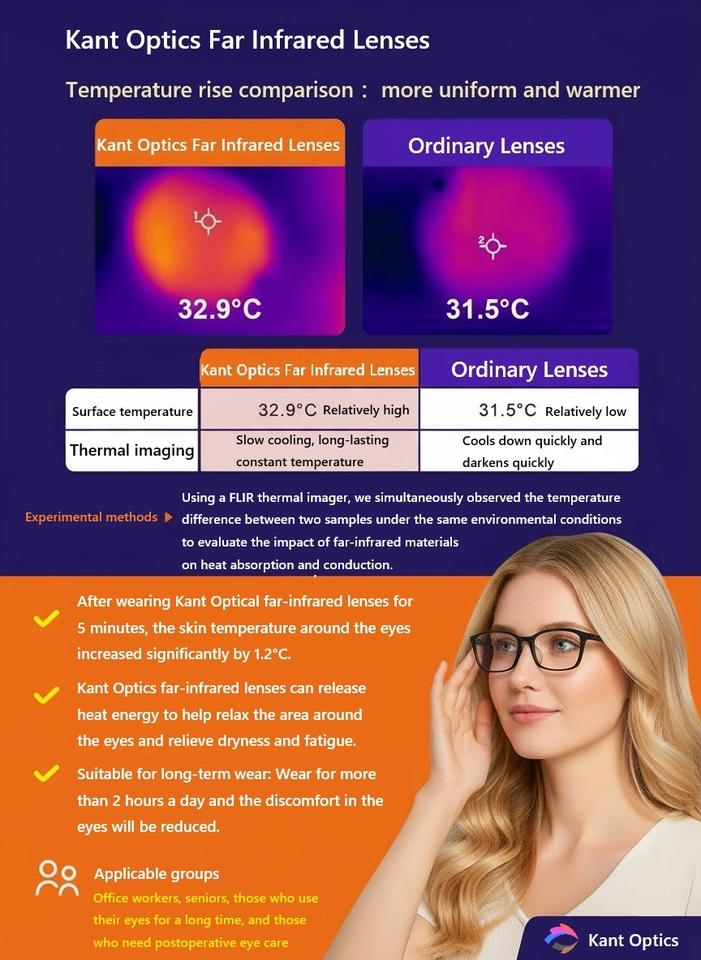 Kant Optics Far Infrared Lenses

Temperature rise comparison： more uniform and warmer

Kant Optics Far Infrared Lenses

1

32.9°C

Ordinary Lenses

2

31.5°C

| | Kant Optics Far Infrared Lenses | Ordinary Lenses |
|---|---|---|
| Surface temperature | 32.9°C Relatively high | 31.5°C Relatively low |
| Thermal imaging | Slow cooling, long-lasting constant temperature | Cools down quickly and darkens quickly |

Experimental methods ▶ Using a FLIR thermal imager, we simultaneously observed the temperature difference between two samples under the same environmental conditions to evaluate the impact of far-infrared materials on heat absorption and conduction.

After wearing Kant Optical far-infrared lenses for 5 minutes, the skin temperature around the eyes increased significantly by 1.2°C.

Kant Optics far-infrared lenses can release heat energy to help relax the area around the eyes and relieve dryness and fatigue.

Suitable for long-term wear: Wear for more than 2 hours a day and the discomfort in the eyes will be reduced.

Applicable groups
Office workers, seniors, those who use their eyes for a long time, and those who need postoperative eye care

Kant Optics